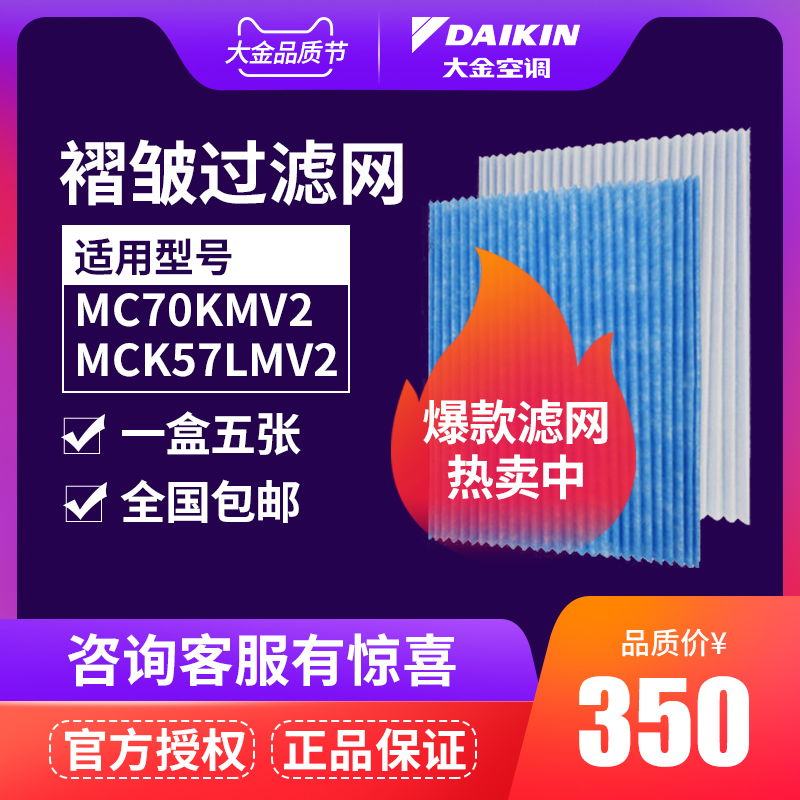 大金品质节

DAIKIN
大金空调

褶皱过滤网

适用型号
MC70KMV2
MCK57LMV2

一盒五张

全国包邮

爆款滤网
热卖中

咨询客服有惊喜

品质价¥
350

官方授权

正品保证